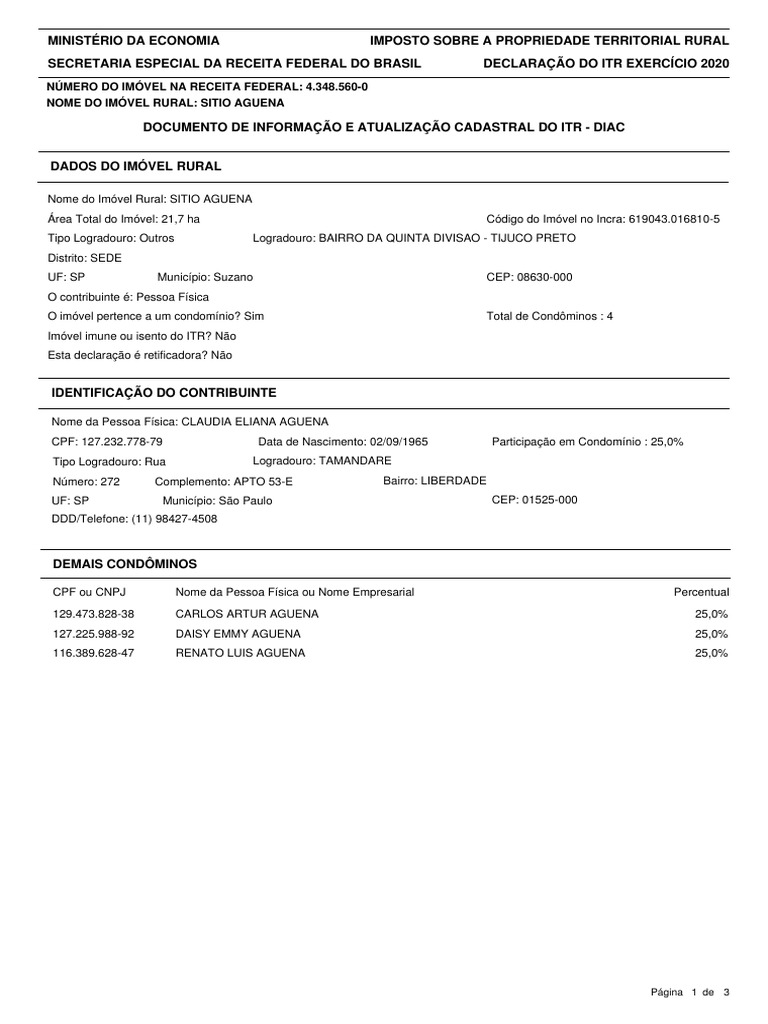 MINISTÉRIO DA ECONOMIA
IMPOSTO SOBRE A PROPRIEDADE TERRITORIAL RURAL
SECRETARIA ESPECIAL DA RECEITA FEDERAL DO BRASIL
DECLARAÇÃO DO ITR EXERCÍCIO 2020

NÚMERO DO IMÓVEL NA RECEITA FEDERAL: 4.348.560-0
NOME DO IMÓVEL RURAL: SITIO AGUENA

DOCUMENTO DE INFORMAÇÃO E ATUALIZAÇÃO CADASTRAL DO ITR - DIAC

DADOS DO IMÓVEL RURAL

Nome do Imóvel Rural: SITIO AGUENA
Área Total do Imóvel: 21,7 ha
Código do Imóvel no Incra: 619043.016810-5
Tipo Logradouro: Outros
Logradouro: BAIRRO DA QUINTA DIVISAO - TIJUCO PRETO
Distrito: SEDE
UF: SP
Município: Suzano
CEP: 08630-000
O contribuinte é: Pessoa Física
O imóvel pertence a um condomínio? Sim
Total de Condôminos : 4
Imóvel imune ou isento do ITR? Não
Esta declaração é retificadora? Não

IDENTIFICAÇÃO DO CONTRIBUINTE

Nome da Pessoa Física: CLAUDIA ELIANA AGUENA
CPF: 127.232.778-79
Data de Nascimento: 02/09/1965
Participação em Condomínio : 25,0%
Tipo Logradouro: Rua
Logradouro: TAMANDARE
Número: 272
Complemento: APTO 53-E
Bairro: LIBERDADE
UF: SP
Município: São Paulo
CEP: 01525-000
DDD/Telefone: (11) 98427-4508

DEMAIS CONDÔMINOS

| CPF ou CNPJ | Nome da Pessoa Física ou Nome Empresarial | Percentual |
|---|---|---|
| 129.473.828-38 | CARLOS ARTUR AGUENA | 25,0% |
| 127.225.988-92 | DAISY EMMY AGUENA | 25,0% |
| 116.389.628-47 | RENATO LUIS AGUENA | 25,0% |

Página 1 de 3